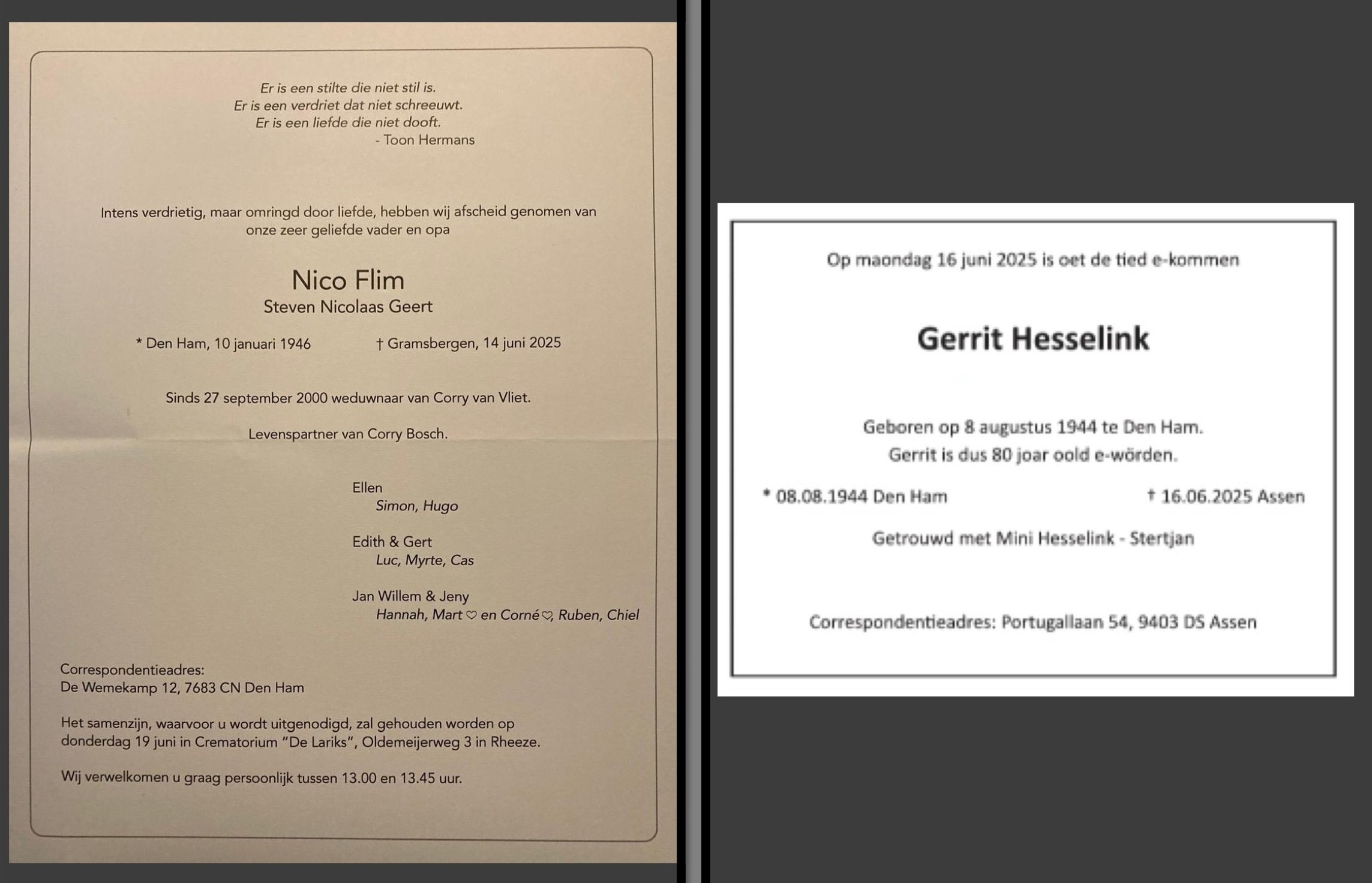 Er is een stilte die niet stil is.
Er is een verdriet dat niet schreeuwt.
Er is een liefde die niet dooft.
- Toon Hermans

Intens verdrietig, maar omringd door liefde, hebben wij afscheid genomen van onze zeer geliefde vader en opa

Nico Flim
Steven Nicolaas Geert

* Den Ham, 10 januari 1946 † Gramsbergen, 14 juni 2025

Sinds 27 september 2000 weduwnaar van Corry van Vliet.

Levenspartner van Corry Bosch.

Ellen
Simon, Hugo

Edith & Gert
Luc, Myrte, Cas

Jan Willem & Jeny
Hannah, Mart ♡ en Corné ♡, Ruben, Chiel

Correspondentieadres:
De Wemekamp 12, 7683 CN Den Ham

Het samenzijn, waarvoor u wordt uitgenodigd, zal gehouden worden op donderdag 19 juni in Crematorium "De Lariks", Oldemeijerweg 3 in Rheeze.

Wij verwelkomen u graag persoonlijk tussen 13.00 en 13.45 uur.

Op maondag 16 juni 2025 is oet de tied e-kommen

Gerrit Hesselink

Geboren op 8 augustus 1944 te Den Ham.
Gerrit is dus 80 joar oold e-wörden.

* 08.08.1944 Den Ham † 16.06.2025 Assen

Getrouwd met Mini Hesselink - Stertjan

Correspondentieadres: Portugallaan 54, 9403 DS Assen